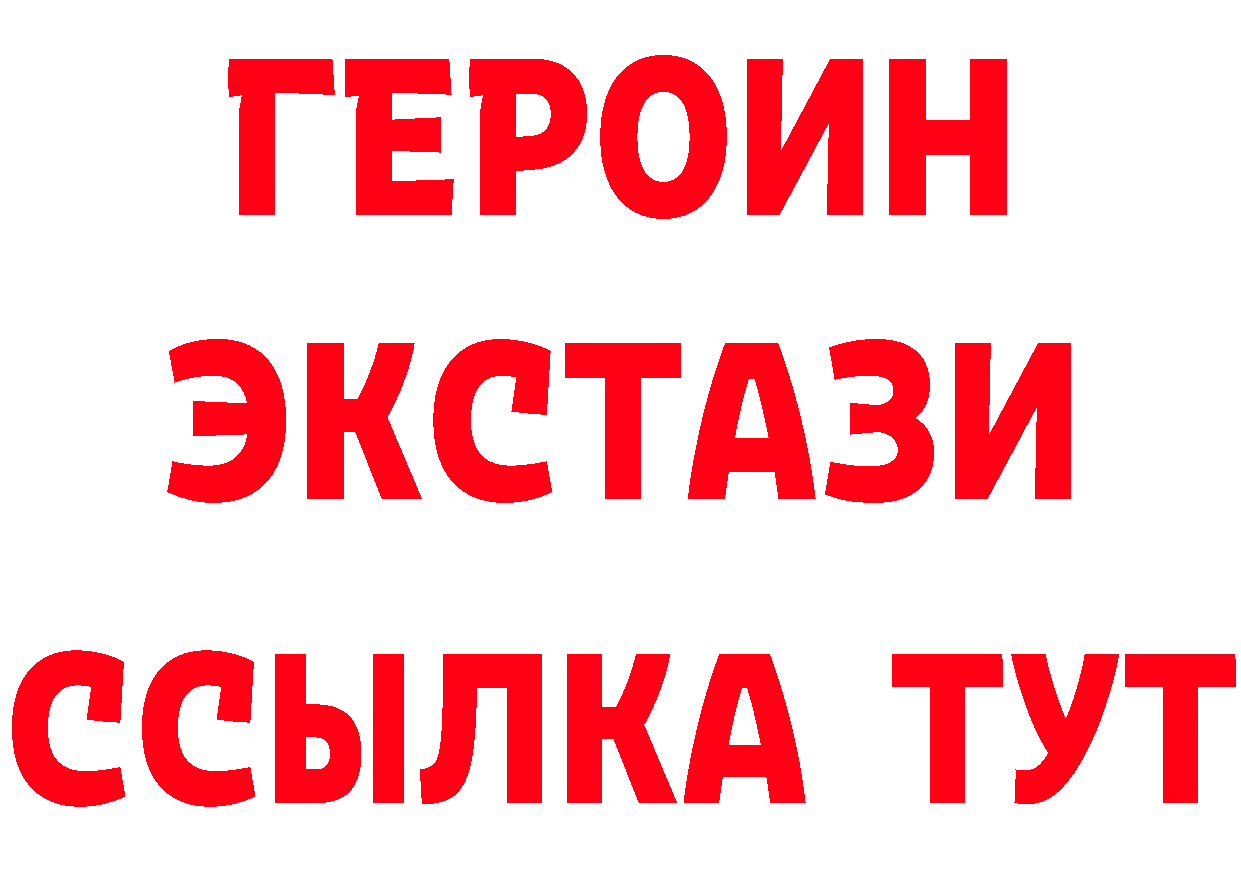 ГЕРОИН
ЭКСТАЗИ
ССЫЛКА ТУТ